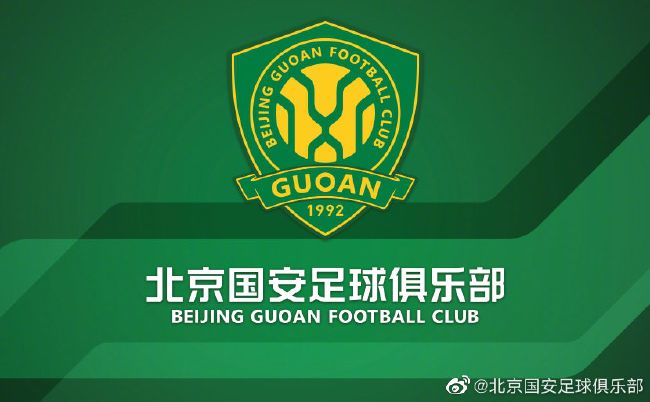 BEIJING GUOAN FOOTBALL CLUB
GUOAN
1992

北京国安足球俱乐部
BEIJING GUOAN FOOTBALL CLUB

@北京国安足球俱乐部